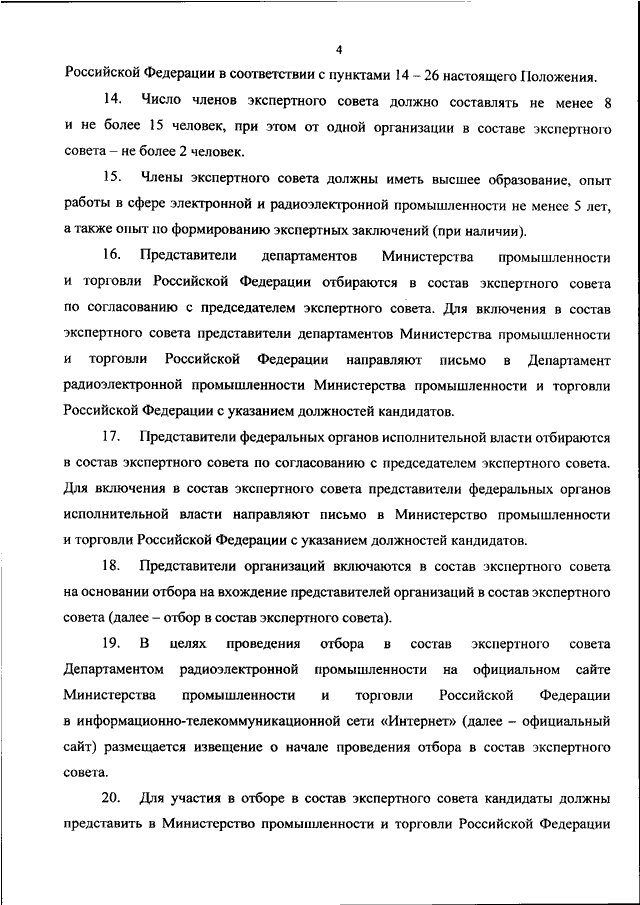 4

Российской Федерации в соответствии с пунктами 14 – 26 настоящего Положения.

14. Число членов экспертного совета должно составлять не менее 8 и не более 15 человек, при этом от одной организации в составе экспертного совета – не более 2 человек.

15. Члены экспертного совета должны иметь высшее образование, опыт работы в сфере электронной и радиоэлектронной промышленности не менее 5 лет, а также опыт по формированию экспертных заключений (при наличии).

16. Представители департаментов Министерства промышленности и торговли Российской Федерации отбираются в состав экспертного совета по согласованию с председателем экспертного совета. Для включения в состав экспертного совета представители департаментов Министерства промышленности и торговли Российской Федерации направляют письмо в Департамент радиоэлектронной промышленности Министерства промышленности и торговли Российской Федерации с указанием должностей кандидатов.

17. Представители федеральных органов исполнительной власти отбираются в состав экспертного совета по согласованию с председателем экспертного совета. Для включения в состав экспертного совета представители федеральных органов исполнительной власти направляют письмо в Министерство промышленности и торговли Российской Федерации с указанием должностей кандидатов.

18. Представители организаций включаются в состав экспертного совета на основании отбора на вхождение представителей организаций в состав экспертного совета (далее – отбор в состав экспертного совета).

19. В целях проведения отбора в состав экспертного совета Департаментом радиоэлектронной промышленности на официальном сайте Министерства промышленности и торговли Российской Федерации в информационно-телекоммуникационной сети «Интернет» (далее – официальный сайт) размещается извещение о начале проведения отбора в состав экспертного совета.

20. Для участия в отборе в состав экспертного совета кандидаты должны представить в Министерство промышленности и торговли Российской Федерации